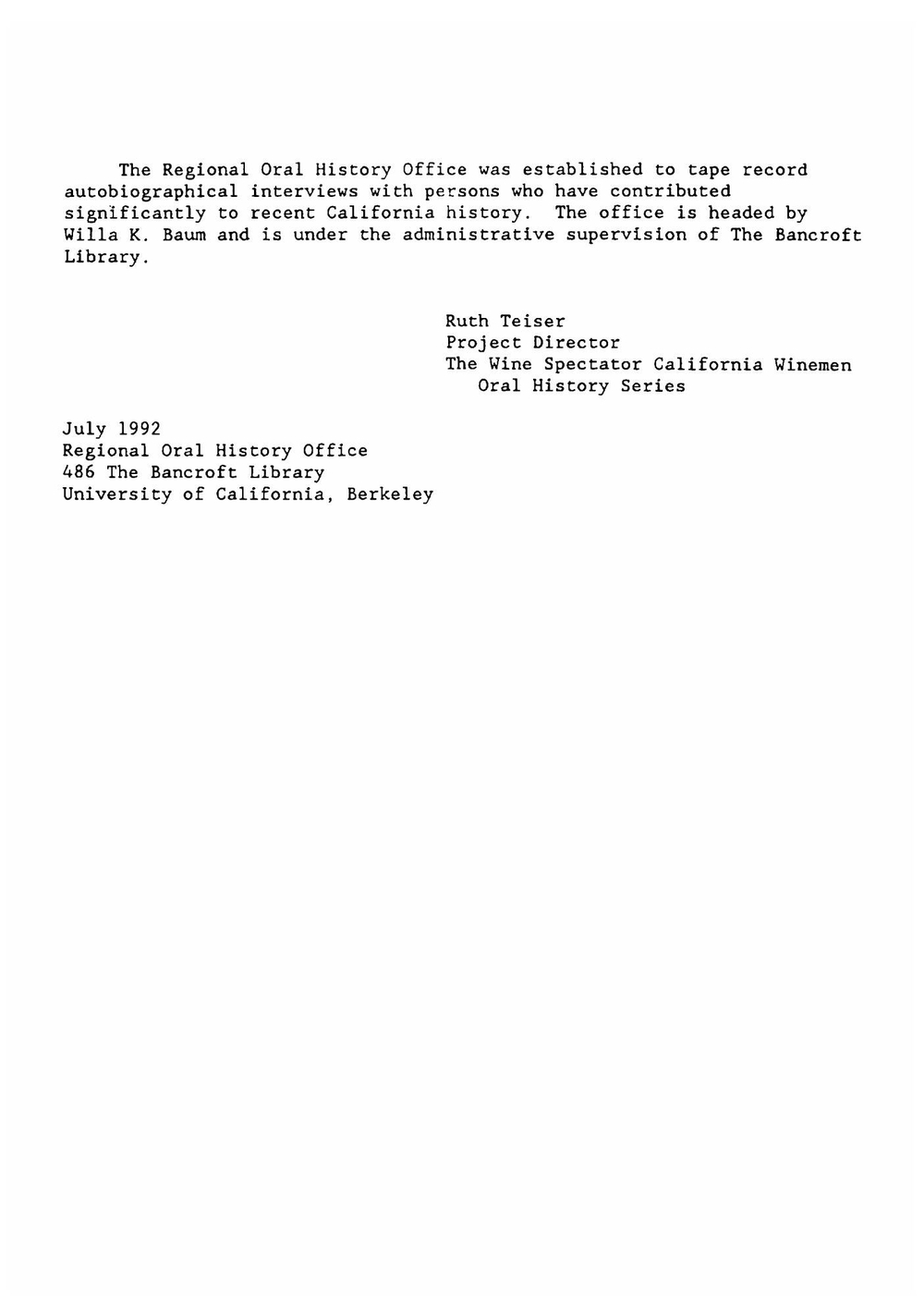 The Regional Oral History Office was established to tape record autobiographical interviews with persons who have contributed significantly to recent California history. The office is headed by Willa K. Baum and is under the administrative supervision of The Bancroft Library.

Ruth Teiser
Project Director
The Wine Spectator California Winemen Oral History Series

July 1992
Regional Oral History Office
486 The Bancroft Library
University of California, Berkeley